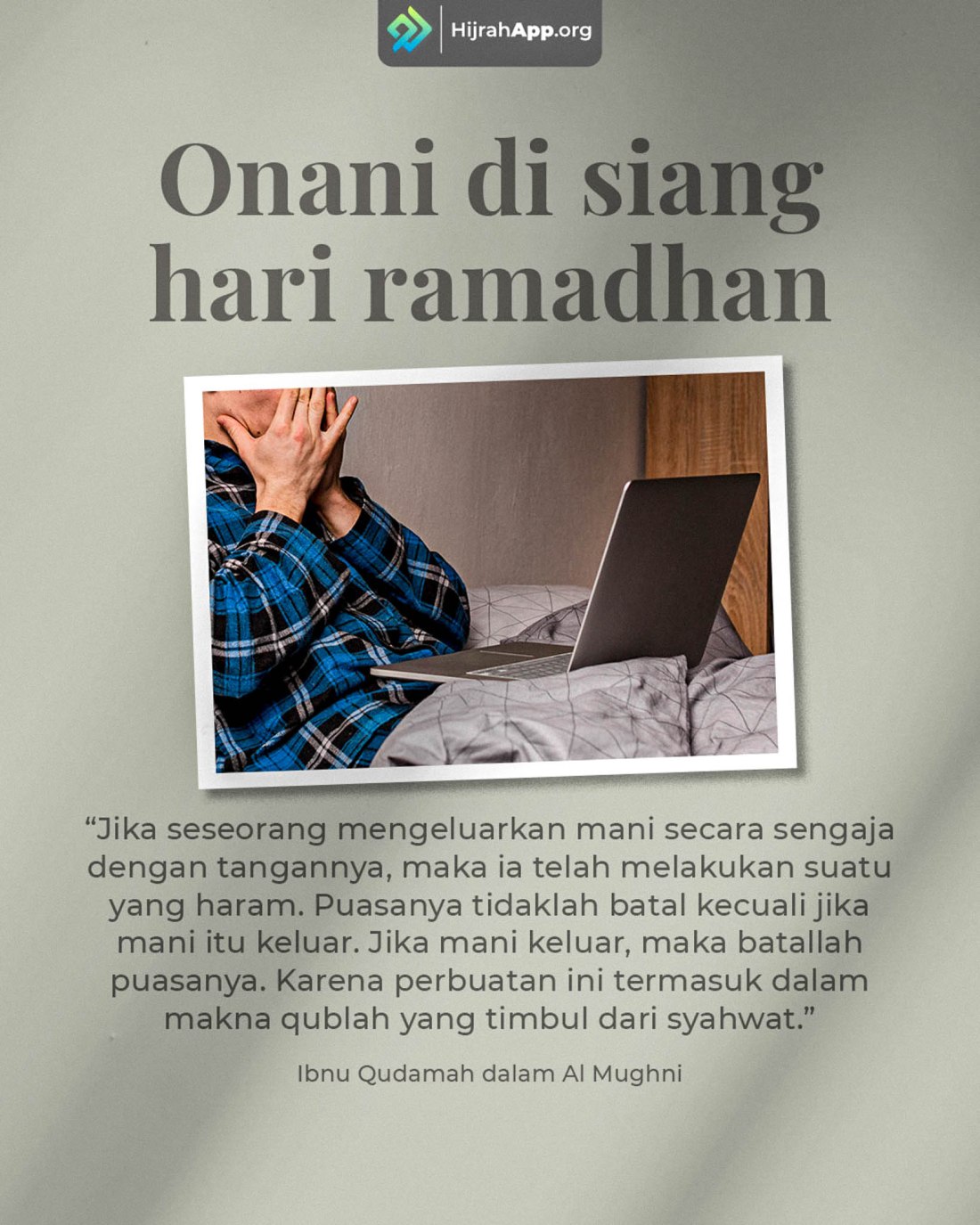 HijrahApp.org

Onani di siang hari ramadhan

"Jika seseorang mengeluarkan mani secara sengaja dengan tangannya, maka ia telah melakukan suatu yang haram. Puasanya tidaklah batal kecuali jika mani itu keluar. Jika mani keluar, maka batallah puasanya. Karena perbuatan ini termasuk dalam makna qublah yang timbul dari syahwat."

Ibnu Qudamah dalam Al Mughni